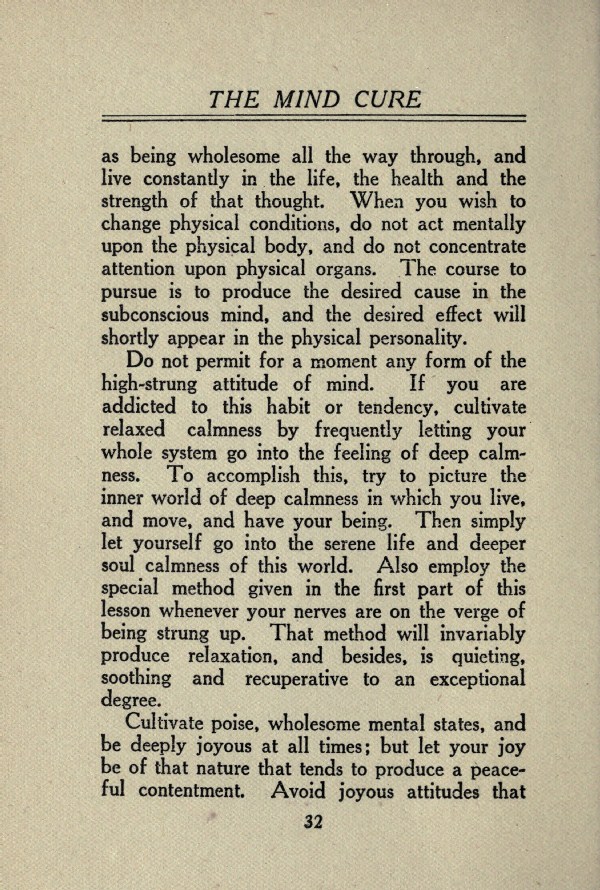 THE MIND CURE

as being wholesome all the way through, and live constantly in the life, the health and the strength of that thought. When you wish to change physical conditions, do not act mentally upon the physical body, and do not concentrate attention upon physical organs. The course to pursue is to produce the desired cause in the subconscious mind, and the desired effect will shortly appear in the physical personality.

Do not permit for a moment any form of the high-strung attitude of mind. If you are addicted to this habit or tendency, cultivate relaxed calmness by frequently letting your whole system go into the feeling of deep calmness. To accomplish this, try to picture the inner world of deep calmness in which you live, and move, and have your being. Then simply let yourself go into the serene life and deeper soul calmness of this world. Also employ the special method given in the first part of this lesson whenever your nerves are on the verge of being strung up. That method will invariably produce relaxation, and besides, is quieting, soothing and recuperative to an exceptional degree.

Cultivate poise, wholesome mental states, and be deeply joyous at all times; but let your joy be of that nature that tends to produce a peaceful contentment. Avoid joyous attitudes that

32